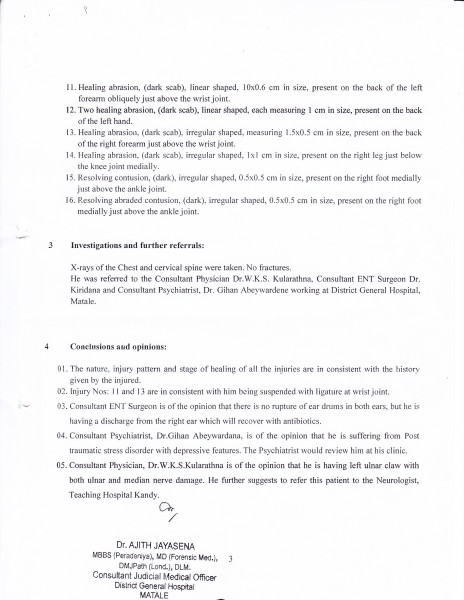 11. Healing abrasion, (dark scab), linear shaped, 10x0.6 cm in size, present on the back of the left forearm obliquely just above the wrist joint.
12. Two healing abrasion, (dark scab), linear shaped, each measuring 1 cm in size, present on the back of the left hand.
13. Healing abrasion, (dark scab), irregular shaped, measuring 1.5x0.5 cm in size, present on the back of the right forearm just above the wrist joint.
14. Healing abrasion, (dark scab), irregular shaped, 1x1 cm in size, present on the right leg just below the knee joint medially.
15. Resolving contusion, (dark), irregular shaped, 0.5x0.5 cm in size, present on the right foot medially just above the ankle joint.
16. Resolving abraded contusion, (dark), irregular shaped, 0.5x0.5 cm in size, present on the right foot medially just above the ankle joint.

3 Investigations and further referrals:

X-rays of the Chest and cervical spine were taken. No fractures.
He was referred to the Consultant Physician Dr.W.K.S. Kularathna, Consultant ENT Surgeon Dr. Kiridana and Consultant Psychiatrist, Dr. Gihan Abeywardene working at District General Hospital, Matale.

4 Conclusions and opinions:

01. The nature, injury pattern and stage of healing of all the injuries are in consistent with the history given by the injured.
02. Injury Nos: 11 and 13 are in consistent with him being suspended with ligature at wrist joint.
03. Consultant ENT Surgeon is of the opinion that there is no rupture of ear drums in both ears, but he is having a discharge from the right ear which will recover with antibiotics.
04. Consultant Psychiatrist, Dr.Gihan Abeywardana, is of the opinion that he is suffering from Post traumatic stress disorder with depressive features. The Psychiatrist would review him at his clinic.
05. Consultant Physician, Dr.W.K.S.Kularathna is of the opinion that he is having left ulnar claw with both ulnar and median nerve damage. He further suggests to refer this patient to the Neurologist, Teaching Hospital Kandy.

Dr. AJITH JAYASENA
MBBS (Peradeniya), MD (Forensic Med.), DMJPath (Lond.), DLM.
Consultant Judicial Medical Officer
District General Hospital
MATALE

3